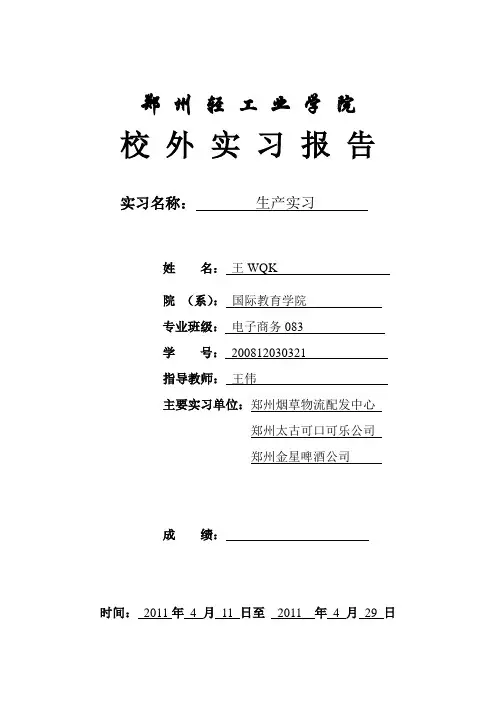 郑州轻工业学院

校外实习报告

实习名称： 生产实习

姓 名： 王 WQK

院 （系）： 国际教育学院

专业班级： 电子商务 083

学 号： 200812030321

指导教师： 王伟

主要实习单位： 郑州烟草物流配发中心

郑州太古可口可乐公司

郑州金星啤酒公司

成 绩：

时间： 2011 年 4 月 11 日至 2011 年 4 月 29 日